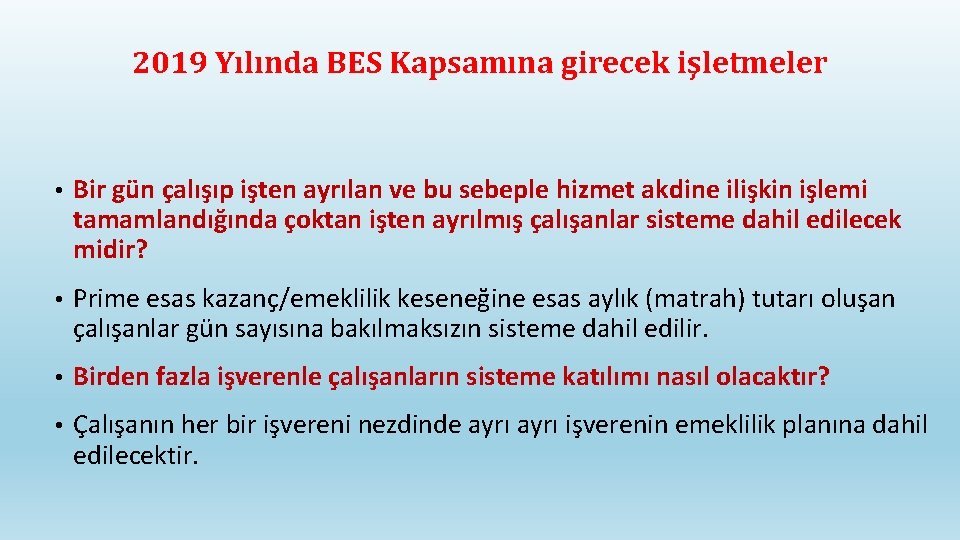 2019 Yılında BES Kapsamına girecek işletmeler

• Bir gün çalışıp işten ayrılan ve bu sebeple hizmet akdine ilişkin işlemi tamamlandığında çoktan işten ayrılmış çalışanlar sisteme dahil edilecek midir?

• Prime esas kazanç/emeklilik keseneğine esas aylık (matrah) tutarı oluşan çalışanlar gün sayısına bakılmaksızın sisteme dahil edilir.

• Birden fazla işverenle çalışanların sisteme katılımı nasıl olacaktır?

• Çalışanın her bir işvereni nezdinde ayrı ayrı işverenin emeklilik planına dahil edilecektir.